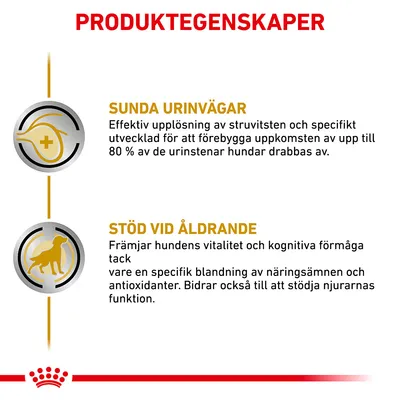 PRODUKTEGENSKAPER

SUNDA URINVÄGAR
Effektiv upplösning av struvitsten och specifikt utvecklad för att förebygga uppkomsten av upp till 80 % av de urinstenar hundar drabbas av.

STÖD VID ÅLDRANDE
Främjar hundens vitalitet och kognitiva förmåga tack
vare en specifik blandning av näringsämnen och antioxidanter. Bidrar också till att stödja njurarnas funktion.